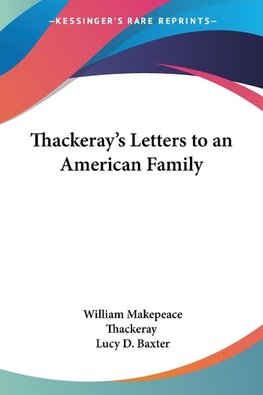 —KESSINGER'S RARE REPRINTS—

Thackeray's Letters to an American Family

William Makepeace Thackeray
Lucy D. Baxter